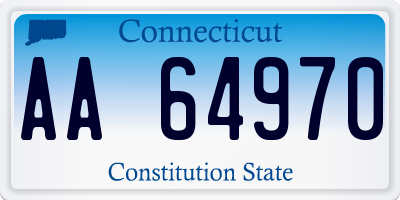 Connecticut

AA 64970

Constitution State